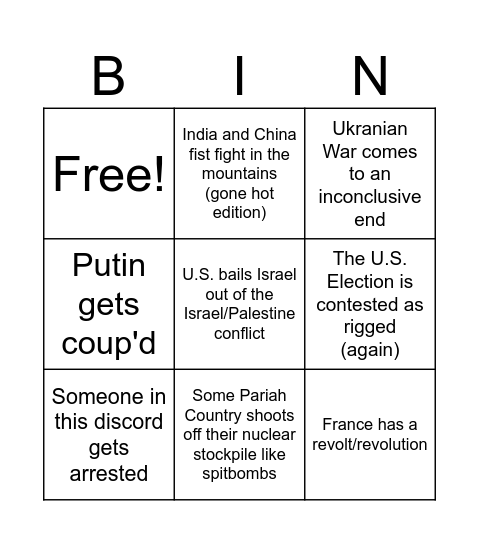 | B | I | N |
|---|---|---|
| Free! | India and China fist fight in the mountains (gone hot edition) | Ukranian War comes to an inconclusive end |
| Putin gets coup'd | U.S. bails Israel out of the Israel/Palestine conflict | The U.S. Election is contested as rigged (again) |
| Someone in this discord gets arrested | Some Pariah Country shoots off their nuclear stockpile like spitbombs | France has a revolt/revolution |